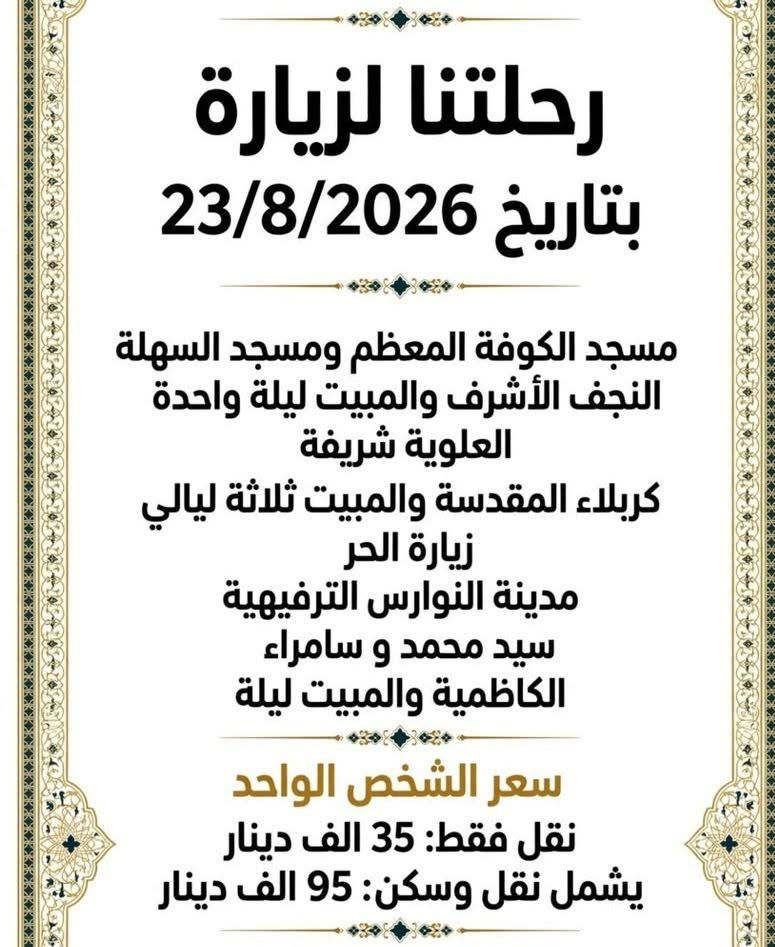 رحلتنا لزيارة
بتاريخ 23/8/2026

مسجد الكوفة المعظم ومسجد السهلة
النجف الأشرف والمبيت ليلة واحدة
العلوية شريفة
كربلاء المقدسة والمبيت ثلاثة ليالي
زيارة الحر
مدينة النوارس الترفيهية
سيد محمد و سامراء
الكاظمية والمبيت ليلة

سعر الشخص الواحد
نقل فقط: 35 الف دينار
يشمل نقل وسكن: 95 الف دينار